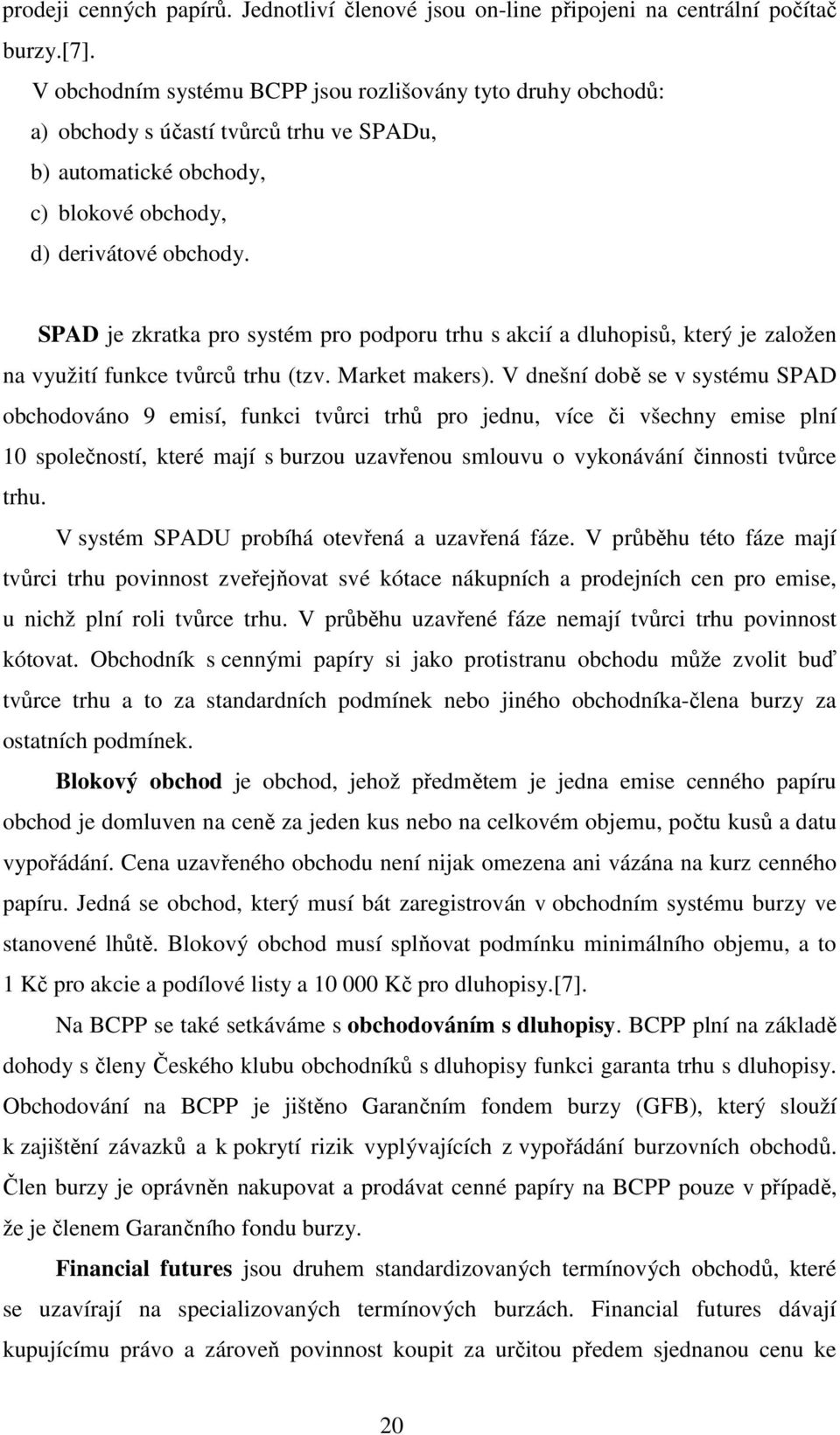 prodeji cenných papírů. Jednotliví členové jsou on-line připojeni na centrální počítač burzy.[7].

V obchodním systému BCPP jsou rozlišovány tyto druhy obchodů:
a) obchody s účastí tvůrců trhu ve SPADu,
b) automatické obchody,
c) blokové obchody,
d) derivátové obchody.

SPAD je zkratka pro systém pro podporu trhu s akcií a dluhopisů, který je založen na využití funkce tvůrců trhu (tzv. Market makers). V dnešní době se v systému SPAD obchodováno 9 emisí, funkci tvůrci trhů pro jednu, více či všechny emise plní 10 společností, které mají s burzou uzavřenou smlouvu o vykonávání činnosti tvůrce trhu.

V systém SPADU probíhá otevřená a uzavřená fáze. V průběhu této fáze mají tvůrci trhu povinnost zveřejňovat své kótace nákupních a prodejních cen pro emise, u nichž plní roli tvůrce trhu. V průběhu uzavřené fáze nemají tvůrci trhu povinnost kótovat. Obchodník s cennými papíry si jako protistranu obchodu může zvolit buď tvůrce trhu a to za standardních podmínek nebo jiného obchodníka-člena burzy za ostatních podmínek.

Blokový obchod je obchod, jehož předmětem je jedna emise cenného papíru obchod je domluven na ceně za jeden kus nebo na celkovém objemu, počtu kusů a datu vypořádání. Cena uzavřeného obchodu není nijak omezena ani vázána na kurz cenného papíru. Jedná se obchod, který musí bát zaregistrován v obchodním systému burzy ve stanovené lhůtě. Blokový obchod musí splňovat podmínku minimálního objemu, a to 1 Kč pro akcie a podílové listy a 10 000 Kč pro dluhopisy.[7].

Na BCPP se také setkáváme s obchodováním s dluhopisy. BCPP plní na základě dohody s členy Českého klubu obchodníků s dluhopisy funkci garanta trhu s dluhopisy. Obchodování na BCPP je jištěno Garančním fondem burzy (GFB), který slouží k zajištění závazků a k pokrytí rizik vyplývajících z vypořádání burzovních obchodů. Člen burzy je oprávněn nakupovat a prodávat cenné papíry na BCPP pouze v případě, že je členem Garančního fondu burzy.

Financial futures jsou druhem standardizovaných termínových obchodů, které se uzavírají na specializovaných termínových burzách. Financial futures dávají kupujícímu právo a zároveň povinnost koupit za určitou předem sjednanou cenu ke

20